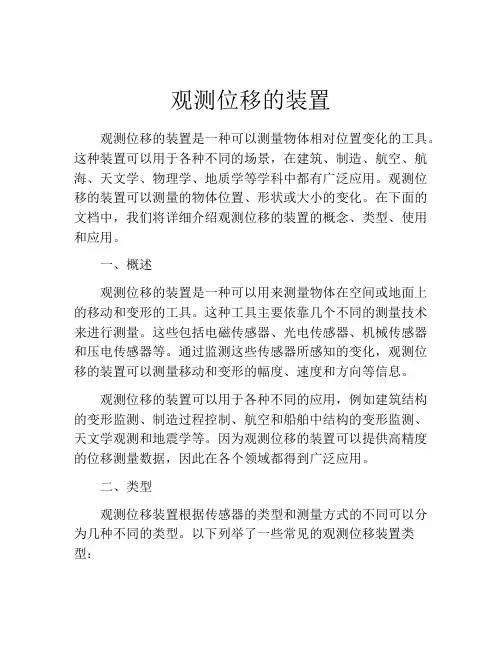 观测位移的装置

观测位移的装置是一种可以测量物体相对位置变化的工具。这种装置可以用于各种不同的场景，在建筑、制造、航空、航海、天文学、物理学、地质学等学科中都有广泛应用。观测位移的装置可以测量的物体位置、形状或大小的变化。在下面的文档中，我们将详细介绍观测位移的装置的概念、类型、使用和应用。

一、概述

观测位移的装置是一种可以用来测量物体在空间或地面上的移动和变形的工具。这种工具主要依靠几个不同的测量技术来进行测量。这些包括电磁传感器、光电传感器、机械传感器和压电传感器等。通过监测这些传感器所感知的变化，观测位移的装置可以测量移动和变形的幅度、速度和方向等信息。

观测位移的装置可以用于各种不同的应用，例如建筑结构的变形监测、制造过程控制、航空和船舶中结构的变形监测、天文学观测和地震学等。因为观测位移的装置可以提供高精度的位移测量数据，因此在各个领域都得到广泛应用。

二、类型

观测位移装置根据传感器的类型和测量方式的不同可以分为几种不同的类型。以下列举了一些常见的观测位移装置类型：